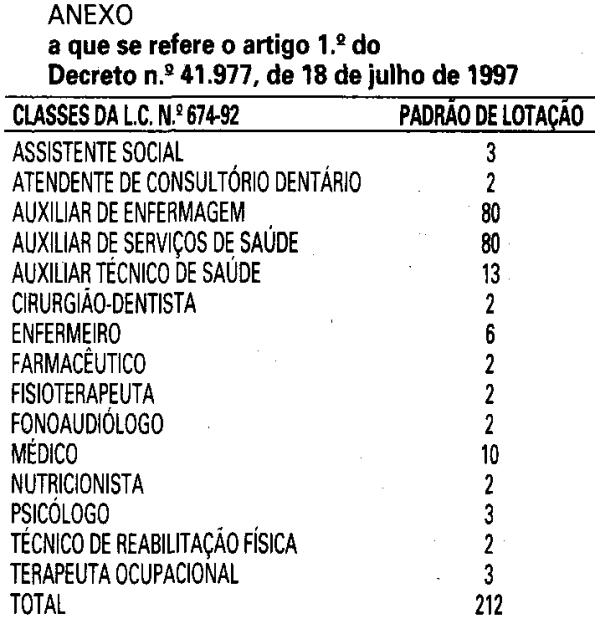 ANEXO
a que se refere o artigo 1.º do
Decreto n.º 41.977, de 18 de julho de 1997

| CLASSES DA L.C. N.º 674-92 | PADRÃO DE LOTAÇÃO |
|---|---|
| ASSISTENTE SOCIAL | 3 |
| ATENDENTE DE CONSULTÓRIO DENTÁRIO | 2 |
| AUXILIAR DE ENFERMAGEM | 80 |
| AUXILIAR DE SERVIÇOS DE SAÚDE | 80 |
| AUXILIAR TÉCNICO DE SAÚDE | 13 |
| CIRURGIÃO-DENTISTA | 2 |
| ENFERMEIRO | 6 |
| FARMACÊUTICO | 2 |
| FISIOTERAPEUTA | 2 |
| FONOAUDIÓLOGO | 2 |
| MÉDICO | 10 |
| NUTRICIONISTA | 2 |
| PSICÓLOGO | 3 |
| TÉCNICO DE REABILITAÇÃO FÍSICA | 2 |
| TERAPEUTA OCUPACIONAL | 3 |
| TOTAL | 212 |